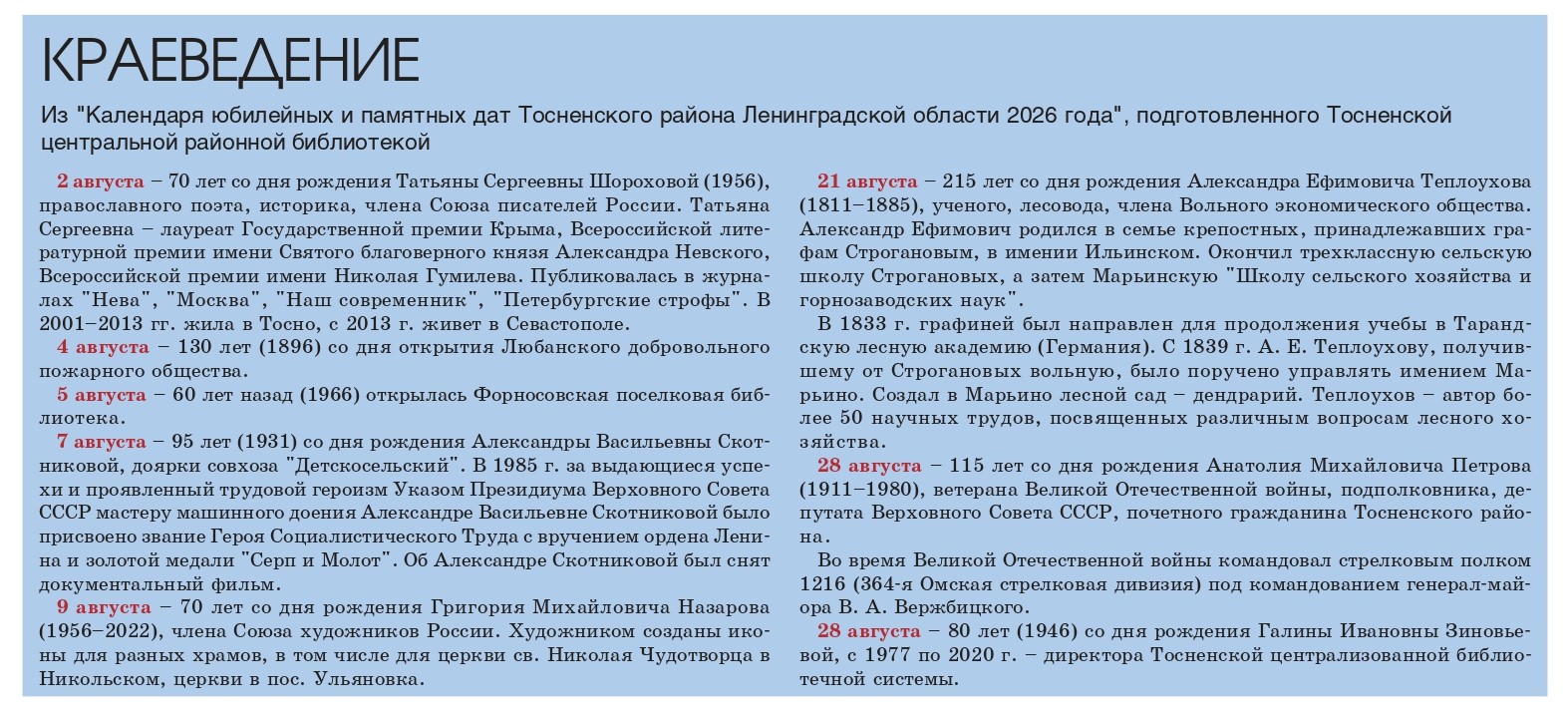 КРАЕВЕДЕНИЕ

Из "Календаря юбилейных и памятных дат Тосненского района Ленинградской области 2026 года", подготовленного Тосненской центральной районной библиотекой

2 августа – 70 лет со дня рождения Татьяны Сергеевны Шороховой (1956), православного поэта, историка, члена Союза писателей России. Татьяна Сергеевна – лауреат Государственной премии Крыма, Всероссийской литературной премии имени Святого благоверного князя Александра Невского, Всероссийской премии имени Николая Гумилева. Публиковалась в журналах "Нева", "Москва", "Наш современник", "Петербургские строфы". В 2001–2013 гг. жила в Тосно, с 2013 г. живет в Севастополе.

4 августа – 130 лет (1896) со дня открытия Любанского добровольного пожарного общества.

5 августа – 60 лет назад (1966) открылась Форносовская поселковая библиотека.

7 августа – 95 лет (1931) со дня рождения Александры Васильевны Скотниковой, доярки совхоза "Детскосельский". В 1985 г. за выдающиеся успехи и проявленный трудовой героизм Указом Президиума Верховного Совета СССР мастеру машинного доения Александре Васильевне Скотниковой было присвоено звание Героя Социалистического Труда с вручением ордена Ленина и золотой медали "Серп и Молот". Об Александре Скотниковой был снят документальный фильм.

9 августа – 70 лет со дня рождения Григория Михайловича Назарова (1956–2022), члена Союза художников России. Художником созданы иконы для разных храмов, в том числе для церкви св. Николая Чудотворца в Никольском, церкви в пос. Ульяновка.

21 августа – 215 лет со дня рождения Александра Ефимовича Теплоухова (1811–1885), ученого, лесовода, члена Вольного экономического общества. Александр Ефимович родился в семье крепостных, принадлежавших графам Строгановым, в имении Ильинском. Окончил трехклассную сельскую школу Строгановых, а затем Марьинскую "Школу сельского хозяйства и горнозаводских наук".

В 1833 г. графиней был направлен для продолжения учебы в Тарандскую лесную академию (Германия). С 1839 г. А. Е. Теплоухову, получившему от Строгановых вольную, было поручено управлять имением Марьино. Создал в Марьино лесной сад – дендрарий. Теплоухов – автор более 50 научных трудов, посвященных различным вопросам лесного хозяйства.

28 августа – 115 лет со дня рождения Анатолия Михайловича Петрова (1911–1980), ветерана Великой Отечественной войны, подполковника, депутата Верховного Совета СССР, почетного гражданина Тосненского района.

Во время Великой Отечественной войны командовал стрелковым полком 1216 (364-я Омская стрелковая дивизия) под командованием генерал-майора В. А. Вержбицкого.

28 августа – 80 лет (1946) со дня рождения Галины Ивановны Зиновьевой, с 1977 по 2020 г. – директора Тосненской централизованной библиотечной системы.